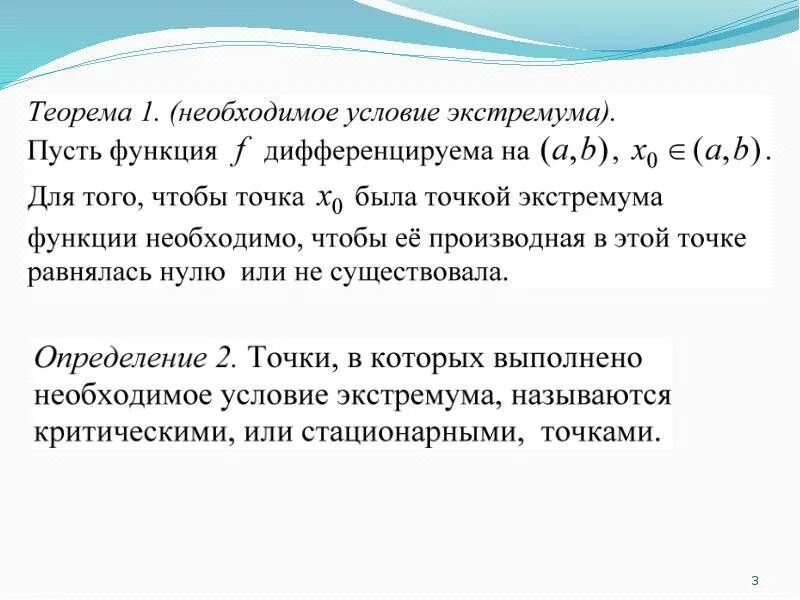 Теорема 1. (необходимое условие экстремума).
Пусть функция $f$ дифференцируема на $(a,b)$, $x_0 \in (a,b)$.
Для того, чтобы точка $x_0$ была точкой экстремума функции необходимо, чтобы её производная в этой точке равнялась нулю или не существовала.

Определение 2. Точки, в которых выполнено необходимое условие экстремума, называются критическими, или стационарными, точками.

3